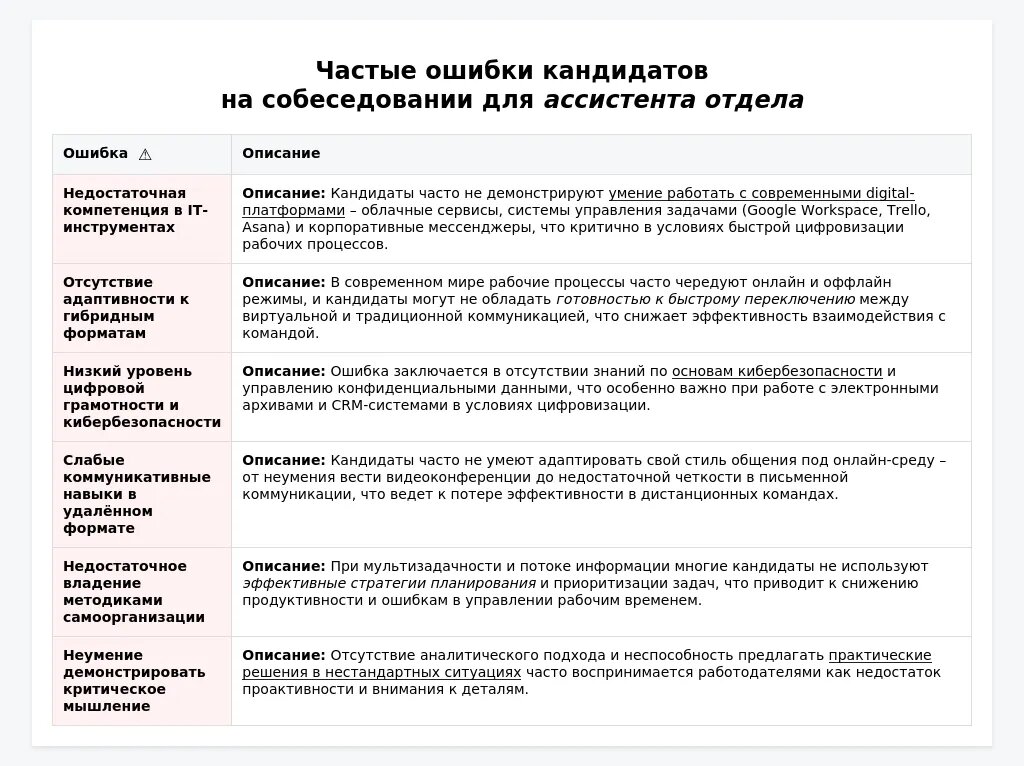 Частые ошибки кандидатов на собеседовании для ассистента отдела

| Ошибка ⚠ | Описание |
|---|---|
| Недостаточная компетенция в IT-инструментах | Описание: Кандидаты часто не демонстрируют умение работать с современными digital-платформами – облачные сервисы, системы управления задачами (Google Workspace, Trello, Asana) и корпоративные мессенджеры, что критично в условиях быстрой цифровизации рабочих процессов. |
| Отсутствие адаптивности к гибридным форматам | Описание: В современном мире рабочие процессы часто чередуют онлайн и оффлайн режимы, и кандидаты могут не обладать готовностью к быстрому переключению между виртуальной и традиционной коммуникацией, что снижает эффективность взаимодействия с командой. |
| Низкий уровень цифровой грамотности и кибербезопасности | Описание: Ошибка заключается в отсутствии знаний по основам кибербезопасности и управлению конфиденциальными данными, что особенно важно при работе с электронными архивами и CRM-системами в условиях цифровизации. |
| Слабые коммуникативные навыки в удалённом формате | Описание: Кандидаты часто не умеют адаптировать свой стиль общения под онлайн-среду – от неумения вести видеоконференции до недостаточной четкости в письменной коммуникации, что ведет к потере эффективности в дистанционных командах. |
| Недостаточное владение методиками самоорганизации | Описание: При мультизадачности и потоке информации многие кандидаты не используют эффективные стратегии планирования и приоритизации задач, что приводит к снижению продуктивности и ошибкам в управлении рабочим временем. |
| Неумение демонстрировать критическое мышление | Описание: Отсутствие аналитического подхода и неспособность предлагать практические решения в нестандартных ситуациях часто воспринимается работодателями как недостаток проактивности и внимания к деталям. |